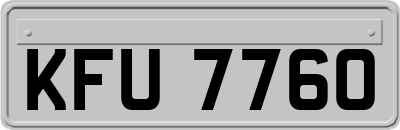 KFU 7760